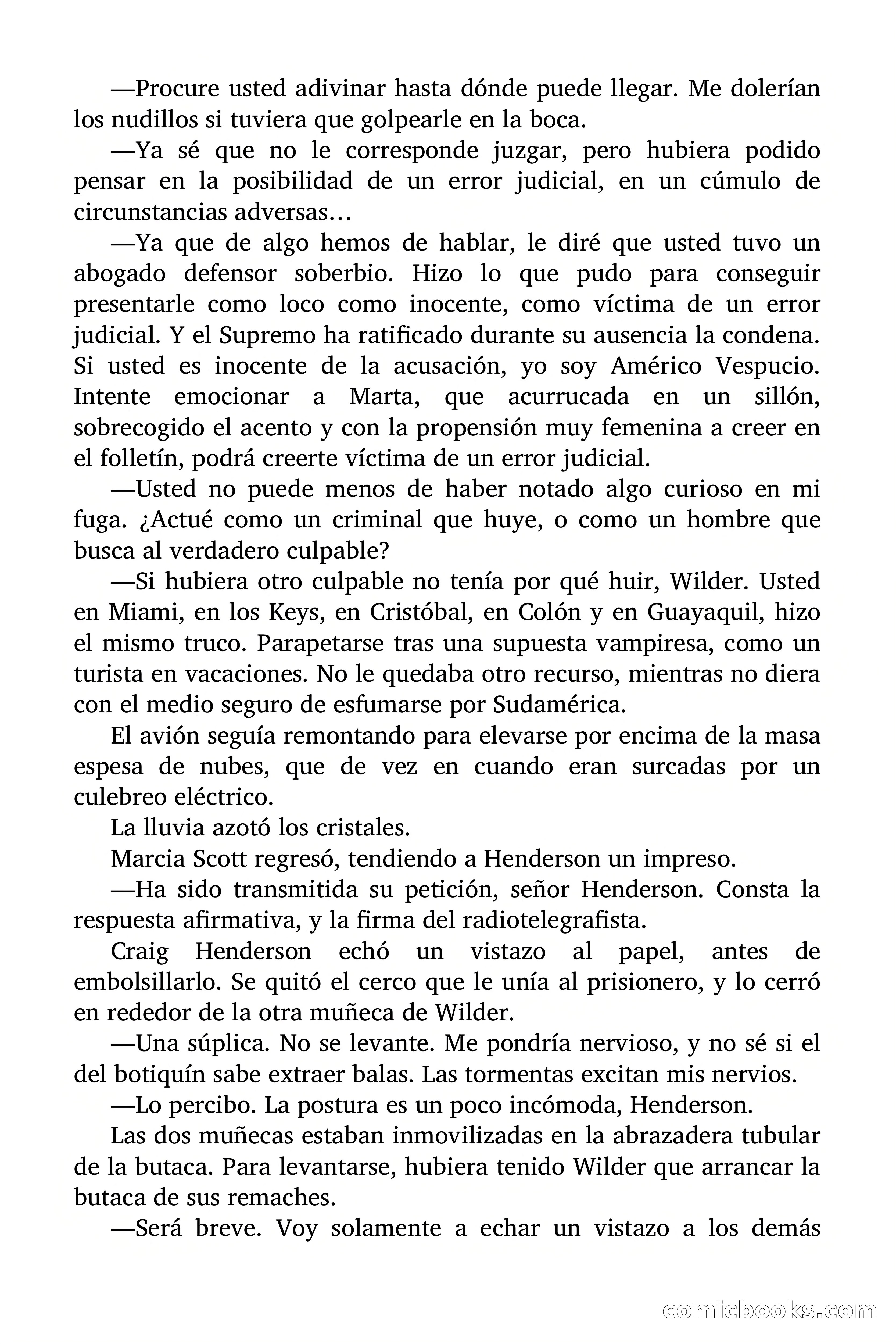 —Procure usted adivinar hasta dónde puede llegar. Me dolerían los nudillos si tuviera que golpearle en la boca.

—Ya sé que no le corresponde juzgar, pero hubiera podido pensar en la posibilidad de un error judicial, en un cúmulo de circunstancias adversas…

—Ya que de algo hemos de hablar, le diré que usted tuvo un abogado defensor soberbio. Hizo lo que pudo para conseguir presentarle como loco como inocente, como víctima de un error judicial. Y el Supremo ha ratificado durante su ausencia la condena. Si usted es inocente de la acusación, yo soy Américo Vespucio. Intente emocionar a Marta, que acurrucada en un sillón, sobrecogido el acento y con la propensión muy femenina a creer en el folletín, podrá creerte víctima de un error judicial.

—Usted no puede menos de haber notado algo curioso en mi fuga. ¿Actué como un criminal que huye, o como un hombre que busca al verdadero culpable?

—Si hubiera otro culpable no tenía por qué huir, Wilder. Usted en Miami, en los Keys, en Cristóbal, en Colón y en Guayaquil, hizo el mismo truco. Parapetarse tras una supuesta vampiresa, como un turista en vacaciones. No le quedaba otro recurso, mientras no diera con el medio seguro de esfumarse por Sudamérica.

El avión seguía remontando para elevarse por encima de la masa espesa de nubes, que de vez en cuando eran surcadas por un culebreo eléctrico.

La lluvia azotó los cristales.

Marcia Scott regresó, tendiendo a Henderson un impreso.

—Ha sido transmitida su petición, señor Henderson. Consta la respuesta afirmativa, y la firma del radiotelegrafista.

Craig Henderson echó un vistazo al papel, antes de embolsillarlo. Se quitó el cerco que le unía al prisionero, y lo cerró en rededor de la otra muñeca de Wilder.

—Una súplica. No se levante. Me pondría nervioso, y no sé si el del botiquín sabe extraer balas. Las tormentas excitan mis nervios.

—Lo percibo. La postura es un poco incómoda, Henderson.

Las dos muñecas estaban inmovilizadas en la abrazadera tubular de la butaca. Para levantarse, hubiera tenido Wilder que arrancar la butaca de sus remaches.

—Será breve. Voy solamente a echar un vistazo a los demás

comicbooks.com